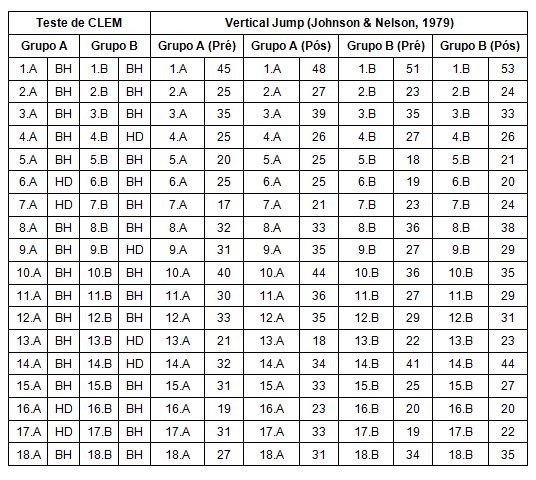 | Teste de CLEM | | | | Vertical Jump (Johnson & Nelson, 1979) | | | | | | | |
|---|---|---|---|---|---|---|---|---|---|---|---|
| Grupo A | | Grupo B | | Grupo A (Pré) | | Grupo A (Pós) | | Grupo B (Pré) | | Grupo B (Pós) | |
| 1.A | BH | 1.B | BH | 1.A | 45 | 1.A | 48 | 1.B | 51 | 1.B | 53 |
| 2.A | BH | 2.B | BH | 2.A | 25 | 2.A | 27 | 2.B | 23 | 2.B | 24 |
| 3.A | BH | 3.B | BH | 3.A | 35 | 3.A | 39 | 3.B | 35 | 3.B | 33 |
| 4.A | BH | 4.B | HD | 4.A | 25 | 4.A | 26 | 4.B | 27 | 4.B | 26 |
| 5.A | BH | 5.B | BH | 5.A | 20 | 5.A | 25 | 5.B | 18 | 5.B | 21 |
| 6.A | HD | 6.B | BH | 6.A | 25 | 6.A | 25 | 6.B | 19 | 6.B | 20 |
| 7.A | HD | 7.B | BH | 7.A | 17 | 7.A | 21 | 7.B | 23 | 7.B | 24 |
| 8.A | BH | 8.B | BH | 8.A | 32 | 8.A | 33 | 8.B | 36 | 8.B | 38 |
| 9.A | BH | 9.B | HD | 9.A | 31 | 9.A | 35 | 9.B | 27 | 9.B | 29 |
| 10.A | BH | 10.B | BH | 10.A | 40 | 10.A | 44 | 10.B | 36 | 10.B | 35 |
| 11.A | BH | 11.B | BH | 11.A | 30 | 11.A | 36 | 11.B | 27 | 11.B | 29 |
| 12.A | BH | 12.B | BH | 12.A | 33 | 12.A | 35 | 12.B | 29 | 12.B | 31 |
| 13.A | BH | 13.B | HD | 13.A | 21 | 13.A | 18 | 13.B | 22 | 13.B | 23 |
| 14.A | BH | 14.B | HD | 14.A | 32 | 14.A | 34 | 14.B | 41 | 14.B | 44 |
| 15.A | BH | 15.B | BH | 15.A | 31 | 15.A | 33 | 15.B | 25 | 15.B | 27 |
| 16.A | HD | 16.B | BH | 16.A | 19 | 16.A | 23 | 16.B | 20 | 16.B | 20 |
| 17.A | HD | 17.B | BH | 17.A | 31 | 17.A | 33 | 17.B | 19 | 17.B | 22 |
| 18.A | BH | 18.B | BH | 18.A | 27 | 18.A | 31 | 18.B | 34 | 18.B | 35 |